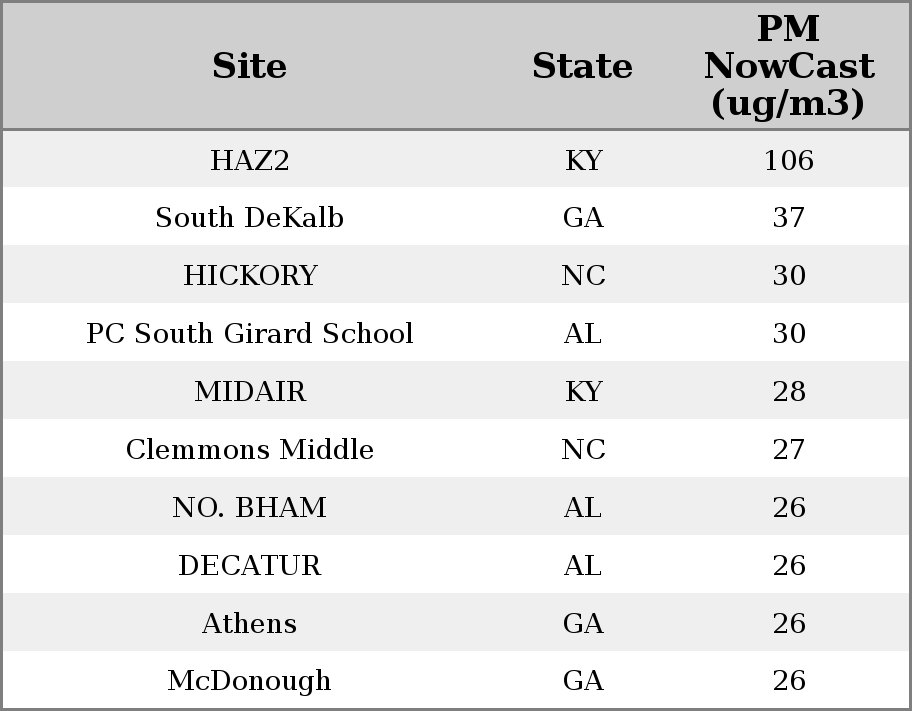 | Site | State | PM NowCast (ug/m3) |
|---|---|---|
| HAZ2 | KY | 106 |
| South DeKalb | GA | 37 |
| HICKORY | NC | 30 |
| PC South Girard School | AL | 30 |
| MIDAIR | KY | 28 |
| Clemmons Middle | NC | 27 |
| NO. BHAM | AL | 26 |
| DECATUR | AL | 26 |
| Athens | GA | 26 |
| McDonough | GA | 26 |